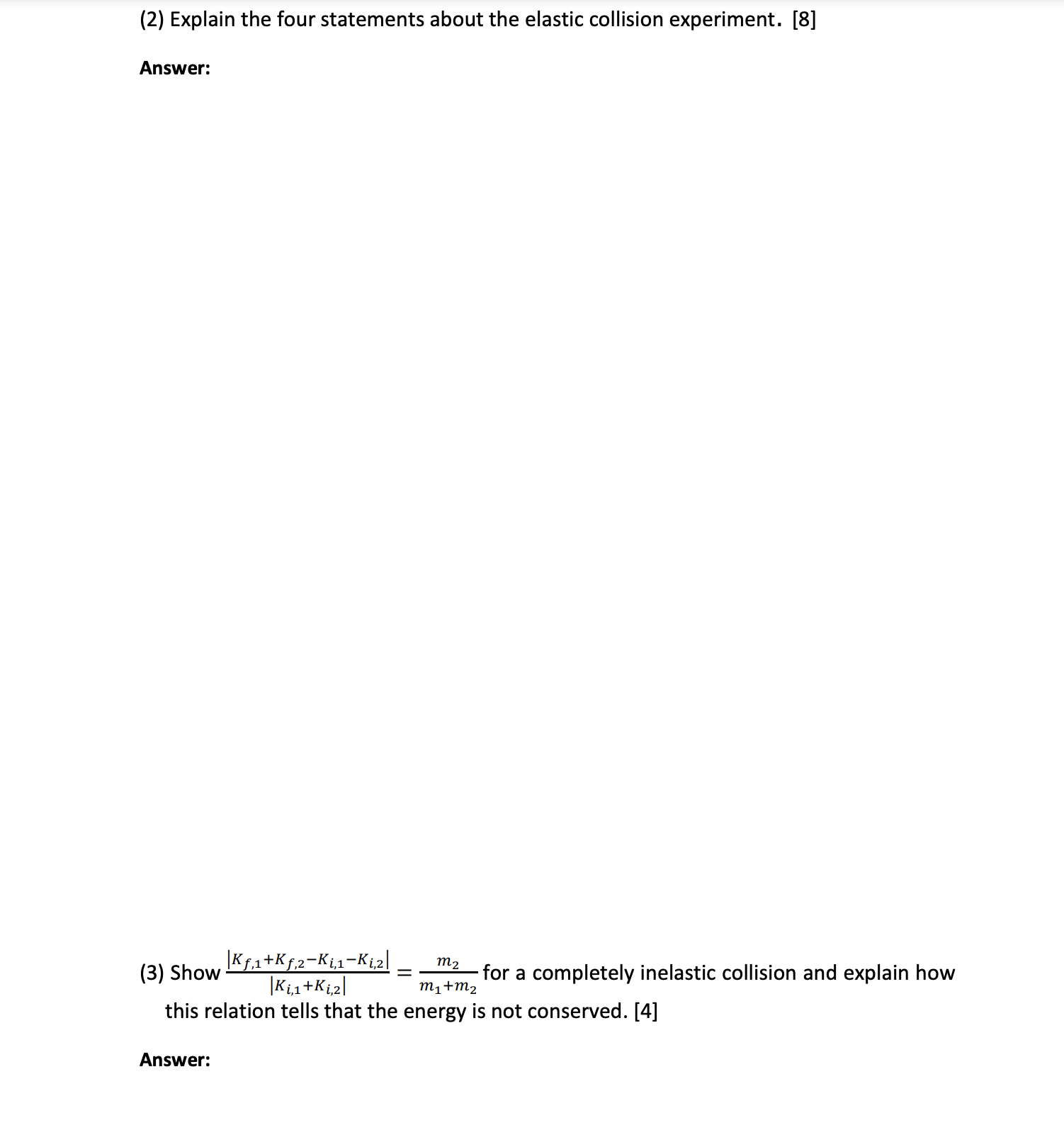 (2) Explain the four statements about the elastic collision experiment. [8]

Answer:

(3) Show $\frac{|K_{f,1}+K_{f,2}-K_{i,1}-K_{i,2}|}{|K_{i,1}+K_{i,2}|} = \frac{m_2}{m_1+m_2}$ for a completely inelastic collision and explain how this relation tells that the energy is not conserved. [4]

Answer: